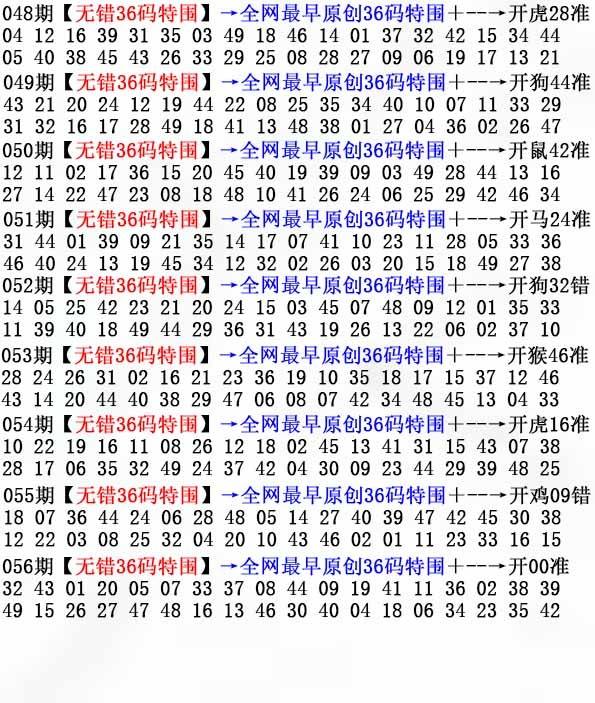 048期【无错36码特围】→全网最早原创36码特围+--→开虎28准
04 12 16 39 31 35 03 49 18 46 14 01 37 32 42 15 34 44
05 40 38 45 43 26 33 29 25 08 28 27 09 06 19 17 13 21

049期【无错36码特围】→全网最早原创36码特围+--→开狗44准
43 21 20 24 12 19 44 22 08 25 35 34 40 10 07 11 33 29
31 32 16 17 28 49 18 41 13 48 38 01 27 04 36 02 26 47

050期【无错36码特围】→全网最早原创36码特围+--→开鼠42准
12 11 02 17 36 15 20 45 40 19 39 09 03 49 28 44 13 16
27 14 22 47 23 08 18 48 10 41 26 24 06 25 29 42 46 34

051期【无错36码特围】→全网最早原创36码特围+--→开马24准
31 44 01 39 09 21 35 14 17 07 41 10 23 11 28 05 33 36
46 40 24 13 19 45 34 12 32 02 26 03 20 15 18 49 27 38

052期【无错36码特围】→全网最早原创36码特围+--→开狗32错
14 05 25 42 23 21 20 24 15 03 45 07 48 09 12 01 35 33
11 39 40 18 49 44 29 36 31 43 19 26 13 22 06 02 37 10

053期【无错36码特围】→全网最早原创36码特围+--→开猴46准
28 24 26 31 02 16 21 23 36 19 10 35 18 17 15 37 12 46
43 14 20 44 40 38 29 47 06 08 07 42 34 48 45 13 04 33

054期【无错36码特围】→全网最早原创36码特围+--→开虎16准
10 22 19 16 11 08 26 12 18 02 45 13 41 31 15 43 07 38
28 17 06 35 32 49 24 37 42 04 30 09 23 44 29 39 48 25

055期【无错36码特围】→全网最早原创36码特围+--→开鸡09错
18 07 36 44 24 06 28 48 05 14 27 40 39 47 42 45 30 38
12 22 03 08 25 32 04 20 10 43 46 02 01 11 23 33 16 15

056期【无错36码特围】→全网最早原创36码特围+--→开00准
32 43 01 20 05 07 33 37 08 44 09 19 41 11 36 02 38 39
49 15 26 27 47 48 16 13 46 30 40 04 18 06 34 23 35 42